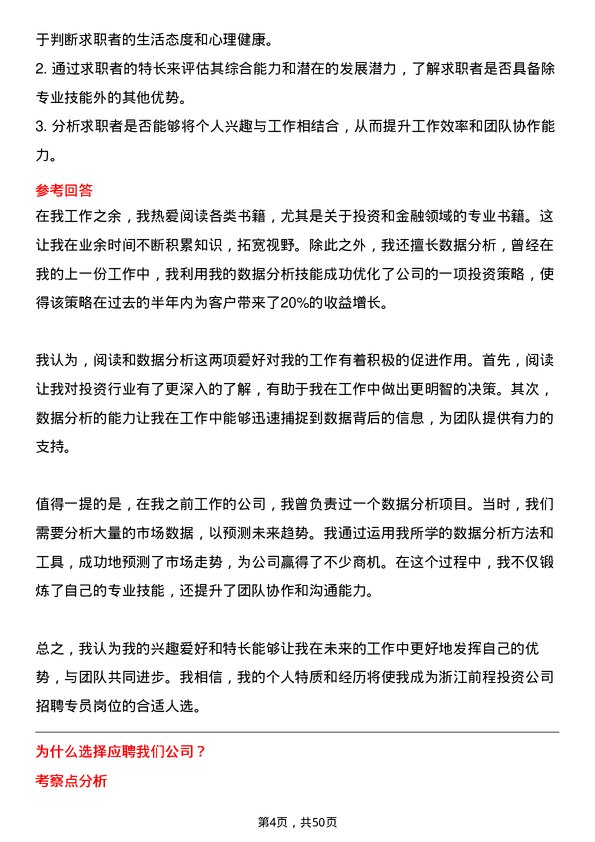 于判断求职者的生活态度和心理健康。
2. 通过求职者的特长来评估其综合能力和潜在的发展潜力，了解求职者是否具备除专业技能外的其他优势。
3. 分析求职者是否能够将个人兴趣与工作相结合，从而提升工作效率和团队协作能力。

参考回答
在我工作之余，我热爱阅读各类书籍，尤其是关于投资和金融领域的专业书籍。这让我在业余时间不断积累知识，拓宽视野。除此之外，我还擅长数据分析，曾经在我的上一份工作中，我利用我的数据分析技能成功优化了公司的一项投资策略，使得该策略在过去的半年内为客户带来了20%的收益增长。

我认为，阅读和数据分析这两项爱好对我的工作有着积极的促进作用。首先，阅读让我对投资行业有了更深入的了解，有助于我在工作中做出更明智的决策。其次，数据分析的能力让我在工作中能够迅速捕捉到数据背后的信息，为团队提供有力的支持。

值得一提的是，在我之前工作的公司，我曾负责过一个数据分析项目。当时，我们需要分析大量的市场数据，以预测未来趋势。我通过运用我所学的数据分析方法和工具，成功地预测了市场走势，为公司赢得了不少商机。在这个过程中，我不仅锻炼了自己的专业技能，还提升了团队协作和沟通能力。

总之，我认为我的兴趣爱好和特长能够让我在未来的工作中更好地发挥自己的优势，与团队共同进步。我相信，我的个人特质和经历将使我成为浙江前程投资公司招聘专员岗位的合适人选。

为什么选择应聘我们公司？
考察点分析

第4页，共50页